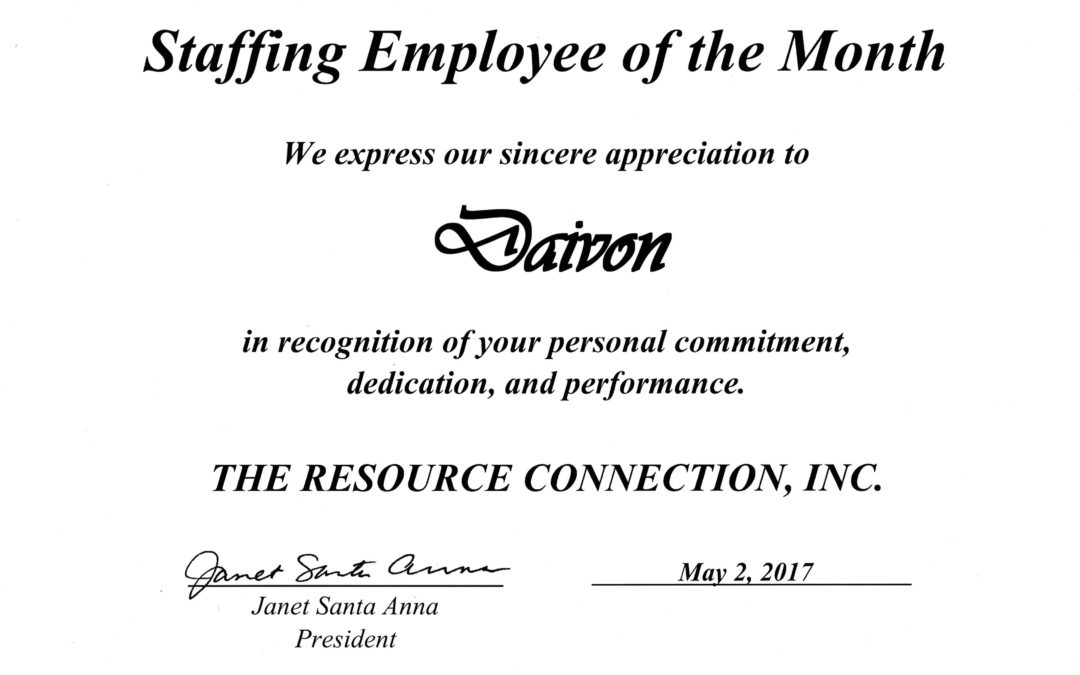 Staffing Employee of the Month

We express our sincere appreciation to

Daivon

in recognition of your personal commitment, dedication, and performance.

THE RESOURCE CONNECTION, INC.

Janet Santa Anna
Janet Santa Anna
President

May 2, 2017